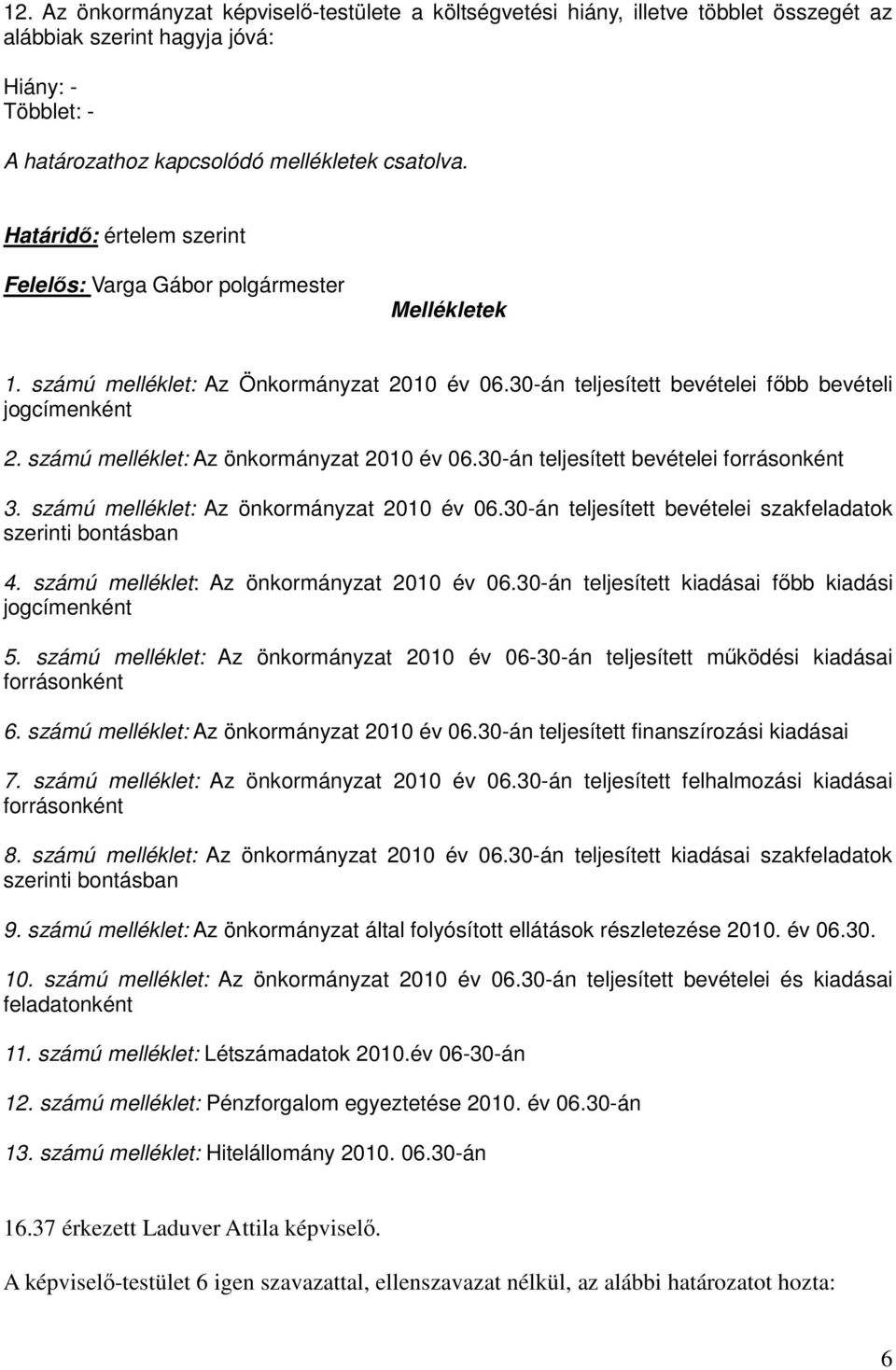 12. Az önkormányzat képviselő-testülete a költségvetési hiány, illetve többlet összegét az alábbiak szerint hagyja jóvá:

Hiány: -
Többlet: -

A határozathoz kapcsolódó mellékletek csatolva.

Határidő: értelem szerint

Felelős: Varga Gábor polgármester

Mellékletek

1. számú melléklet: Az Önkormányzat 2010 év 06.30-án teljesített bevételei főbb bevételi jogcímenként

2. számú melléklet: Az önkormányzat 2010 év 06.30-án teljesített bevételei forrásonként

3. számú melléklet: Az önkormányzat 2010 év 06.30-án teljesített bevételei szakfeladatok szerinti bontásban

4. számú melléklet: Az önkormányzat 2010 év 06.30-án teljesített kiadásai főbb kiadási jogcímenként

5. számú melléklet: Az önkormányzat 2010 év 06-30-án teljesített működési kiadásai forrásonként

6. számú melléklet: Az önkormányzat 2010 év 06.30-án teljesített finanszírozási kiadásai

7. számú melléklet: Az önkormányzat 2010 év 06.30-án teljesített felhalmozási kiadásai forrásonként

8. számú melléklet: Az önkormányzat 2010 év 06.30-án teljesített kiadásai szakfeladatok szerinti bontásban

9. számú melléklet: Az önkormányzat által folyósított ellátások részletezése 2010. év 06.30.

10. számú melléklet: Az önkormányzat 2010 év 06.30-án teljesített bevételei és kiadásai feladatonként

11. számú melléklet: Létszámadatok 2010.év 06-30-án

12. számú melléklet: Pénzforgalom egyeztetése 2010. év 06.30-án

13. számú melléklet: Hitelállomány 2010. 06.30-án

16.37 érkezett Laduver Attila képviselő.

A képviselő-testület 6 igen szavazattal, ellenszavazat nélkül, az alábbi határozatot hozta:

6